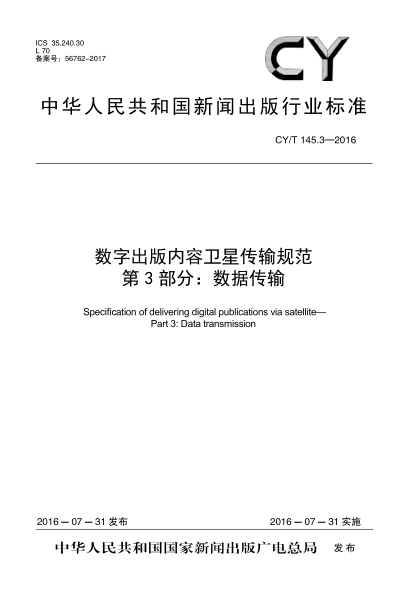 ICS 35.240.30
L 70
备案号：56762-2017

CY

中华人民共和国新闻出版行业标准

CY/T 145.3—2016

数字出版内容卫星传输规范
第 3 部分：数据传输

Specification of delivering digital publications via satellite—
Part 3: Data transmission

2016－07－31 发布

2016－07－31 实施

中华人民共和国国家新闻出版广电总局　发布